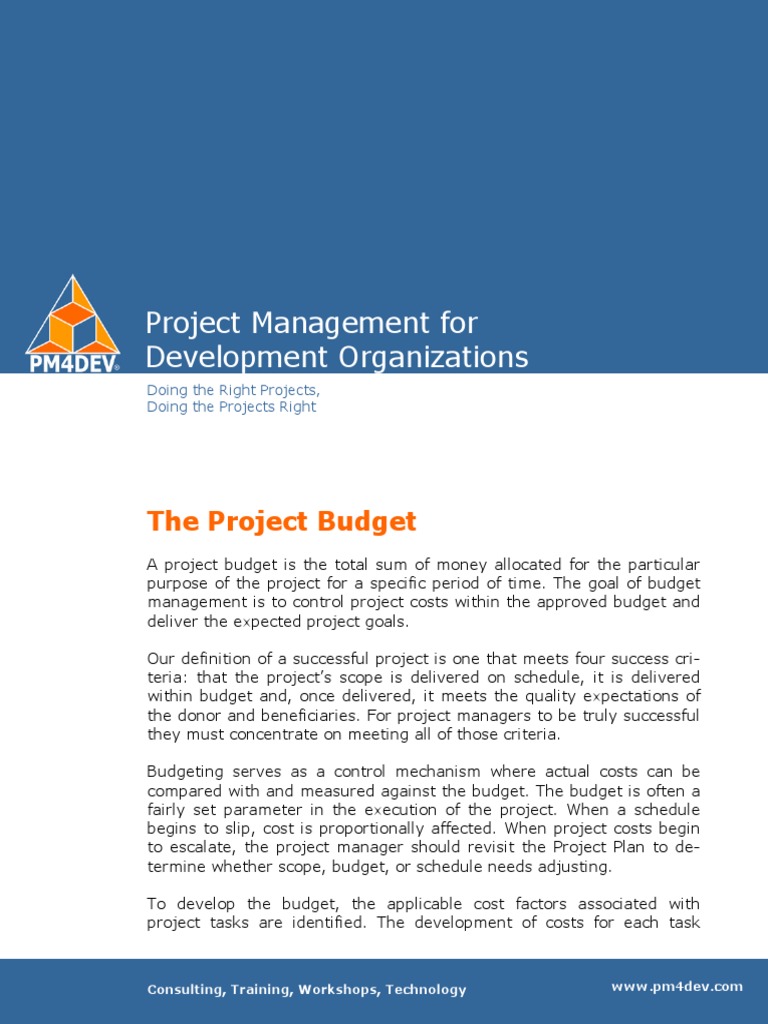 PM4DEV®

Project Management for Development Organizations

Doing the Right Projects,
Doing the Projects Right

The Project Budget

A project budget is the total sum of money allocated for the particular purpose of the project for a specific period of time. The goal of budget management is to control project costs within the approved budget and deliver the expected project goals.

Our definition of a successful project is one that meets four success criteria: that the project's scope is delivered on schedule, it is delivered within budget and, once delivered, it meets the quality expectations of the donor and beneficiaries. For project managers to be truly successful they must concentrate on meeting all of those criteria.

Budgeting serves as a control mechanism where actual costs can be compared with and measured against the budget. The budget is often a fairly set parameter in the execution of the project. When a schedule begins to slip, cost is proportionally affected. When project costs begin to escalate, the project manager should revisit the Project Plan to determine whether scope, budget, or schedule needs adjusting.

To develop the budget, the applicable cost factors associated with project tasks are identified. The development of costs for each task

Consulting, Training, Workshops, Technology

www.pm4dev.com